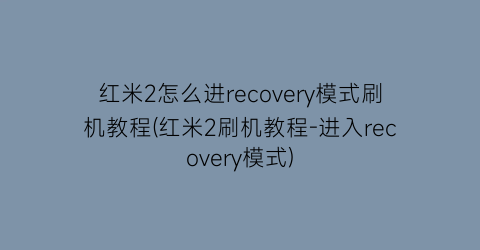 红米2怎么进recovery模式刷机教程(红米2刷机教程-进入recovery模式)